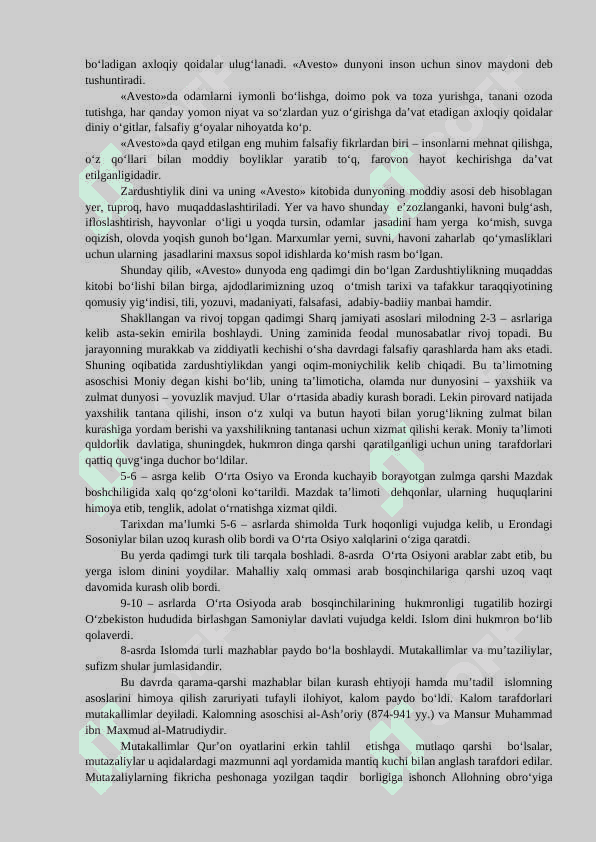 bo‘ladigan axloqiy qoidalar ulug‘lanadi. «Avesto» dunyoni inson uchun sinov maydoni deb tushuntiradi.

«Avesto»da odamlarni iymonli bo‘lishga, doimo pok va toza yurishga, tanani ozoda tutishga, har qanday yomon niyat va so‘zlardan yuz o‘girishga da’vat etadigan axloqiy qoidalar diniy o‘gitlar, falsafiy g‘oyalar nihoyatda ko‘p.

«Avesto»da qayd etilgan eng muhim falsafiy fikrlardan biri – insonlarni mehnat qilishga, o‘z qo‘llari bilan moddiy boyliklar yaratib to‘q, farovon hayot kechirishga da’vat etilganligidadir.

Zardushtiylik dini va uning «Avesto» kitobida dunyoning moddiy asosi deb hisoblagan yer, tuproq, havo muqaddaslashtiriladi. Yer va havo shunday e’zozlanganki, havoni bulg‘ash, ifloslashtirish, hayvonlar o‘ligi u yoqda tursin, odamlar jasadini ham yerga ko‘mish, suvga oqizish, olovda yoqish gunoh bo‘lgan. Marxumlar yerni, suvni, havoni zaharlab qo‘ymasliklari uchun ularning jasadlarini maxsus sopol idishlarda ko‘mish rasm bo‘lgan.

Shunday qilib, «Avesto» dunyoda eng qadimgi din bo‘lgan Zardushtiylikning muqaddas kitobi bo‘lishi bilan birga, ajdodlarimizning uzoq o‘tmish tarixi va tafakkur taraqqiyotining qomusiy yig‘indisi, tili, yozuvi, madaniyati, falsafasi, adabiy-badiiy manbai hamdir.

Shakllangan va rivoj topgan qadimgi Sharq jamiyati asoslari milodning 2-3 – asrlariga kelib asta-sekin emirila boshlaydi. Uning zaminida feodal munosabatlar rivoj topadi. Bu jarayonning murakkab va ziddiyatli kechishi o‘sha davrdagi falsafiy qarashlarda ham aks etadi. Shuning oqibatida zardushtiylikdan yangi oqim-moniychilik kelib chiqadi. Bu ta’limotning asoschisi Moniy degan kishi bo‘lib, uning ta’limoticha, olamda nur dunyosini – yaxshiik va zulmat dunyosi – yovuzlik mavjud. Ular o‘rtasida abadiy kurash boradi. Lekin pirovard natijada yaxshilik tantana qilishi, inson o‘z xulqi va butun hayoti bilan yorug‘likning zulmat bilan kurashiga yordam berishi va yaxshilikning tantanasi uchun xizmat qilishi kerak. Moniy ta’limoti quldorlik davlatiga, shuningdek, hukmron dinga qarshi qaratilganligi uchun uning tarafdorlari qattiq quvg‘inga duchor bo‘ldilar.

5-6 – asrga kelib O‘rta Osiyo va Eronda kuchayib borayotgan zulmga qarshi Mazdak boshchiligida xalq qo‘zg‘oloni ko‘tarildi. Mazdak ta’limoti dehqonlar, ularning huquqlarini himoya etib, tenglik, adolat o‘rnatishga xizmat qildi.

Tarixdan ma’lumki 5-6 – asrlarda shimolda Turk hoqonligi vujudga kelib, u Erondagi Sosoniylar bilan uzoq kurash olib bordi va O‘rta Osiyo xalqlarini o‘ziga qaratdi.

Bu yerda qadimgi turk tili tarqala boshladi. 8-asrda O‘rta Osiyoni arablar zabt etib, bu yerga islom dinini yoydilar. Mahalliy xalq ommasi arab bosqinchilariga qarshi uzoq vaqt davomida kurash olib bordi.

9-10 – asrlarda O‘rta Osiyoda arab bosqinchilarining hukmronligi tugatilib hozirgi O‘zbekiston hududida birlashgan Samoniylar davlati vujudga keldi. Islom dini hukmron bo‘lib qolaverdi.

8-asrda Islomda turli mazhablar paydo bo‘la boshlaydi. Mutakallimlar va mu’taziliylar, sufizm shular jumlasidandir.

Bu davrda qarama-qarshi mazhablar bilan kurash ehtiyoji hamda mu’tadil islomning asoslarini himoya qilish zaruriyati tufayli ilohiyot, kalom paydo bo‘ldi. Kalom tarafdorlari mutakallimlar deyiladi. Kalomning asoschisi al-Ash’oriy (874-941 yy.) va Mansur Muhammad ibn Maxmud al-Matrudiydir.

Mutakallimlar Qur’on oyatlarini erkin tahlil etishga mutlaqo qarshi bo‘lsalar, mutazaliylar u aqidalardagi mazmunni aql yordamida mantiq kuchi bilan anglash tarafdori edilar. Mutazaliylarning fikricha peshonaga yozilgan taqdir borligiga ishonch Allohning obro‘yiga